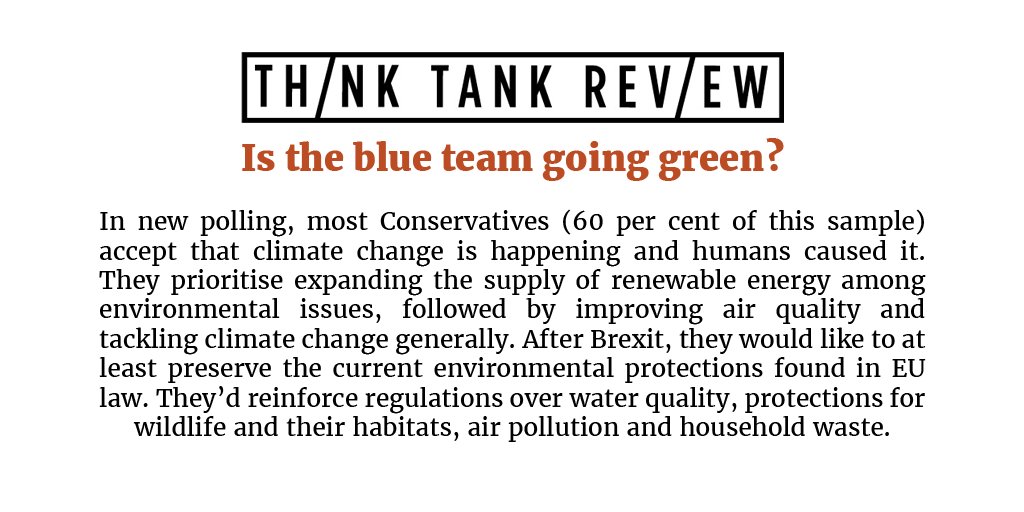 TH/NK TANK REV/EW

Is the blue team going green?

In new polling, most Conservatives (60 per cent of this sample) accept that climate change is happening and humans caused it. They prioritise expanding the supply of renewable energy among environmental issues, followed by improving air quality and tackling climate change generally. After Brexit, they would like to at least preserve the current environmental protections found in EU law. They'd reinforce regulations over water quality, protections for wildlife and their habitats, air pollution and household waste.